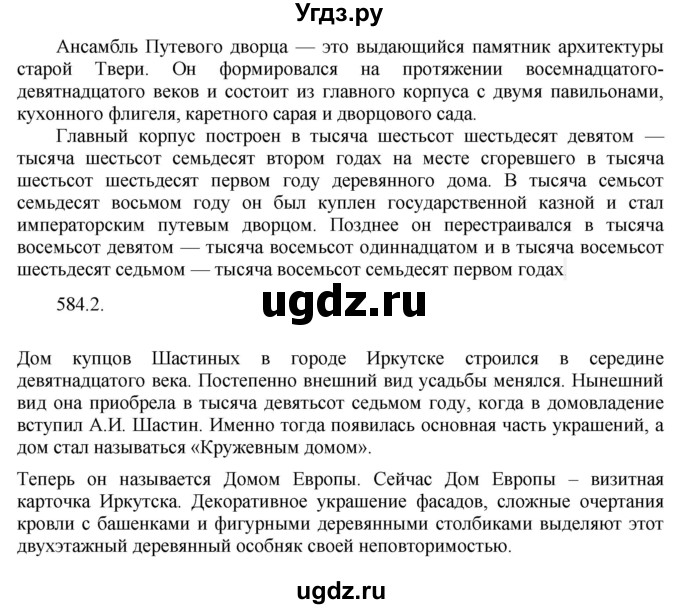 Угдз.ру

Ансамбль Путевого дворца — это выдающийся памятник архитектуры старой Твери. Он формировался на протяжении восемнадцатого-девятнадцатого веков и состоит из главного корпуса с двумя павильонами, кухонного флигеля, каретного сарая и дворцового сада.

Главный корпус построен в тысяча шестьсот шестьдесят девятом — тысяча шестьсот семьдесят втором годах на месте сгоревшего в тысяча шестьсот шестьдесят первом году деревянного дома. В тысяча семьсот семьдесят восьмом году он был куплен государственной казной и стал императорским путевым дворцом. Позднее он перестраивался в тысяча восемьсот девятом — тысяча восемьсот одиннадцатом и в тысяча восемьсот шестьдесят седьмом — тысяча восемьсот семьдесят первом годах

584.2.

ugdz.ru

Дом купцов Шастиных в городе Иркутске строился в середине девятнадцатого века. Постепенно внешний вид усадьбы менялся. Нынешний вид она приобрела в тысяча девятьсот седьмом году, когда в домовладение вступил А.И. Шастин. Именно тогда появилась основная часть украшений, а дом стал называться «Кружевным домом».

Теперь он называется Домом Европы. Сейчас Дом Европы – визитная карточка Иркутска. Декоративное украшение фасадов, сложные очертания кровли с башенками и фигурными деревянными столбиками выделяют этот двухэтажный деревянный особняк своей неповторимостью.

ugdz.ru